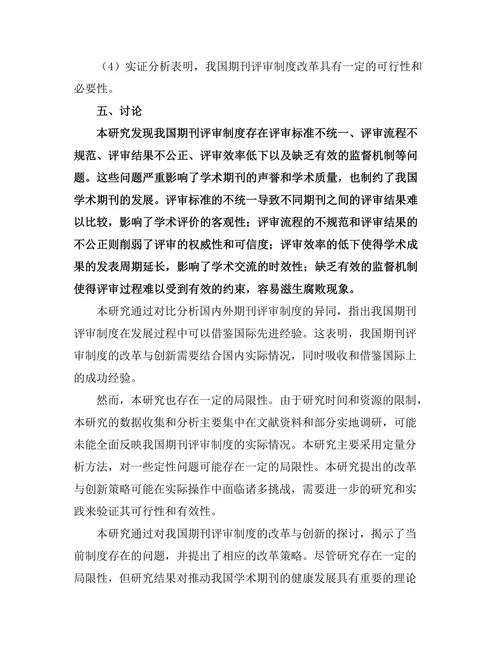 （4）实证分析表明，我国期刊评审制度改革具有一定的可行性和必要性。

五、讨论

本研究发现我国期刊评审制度存在评审标准不统一、评审流程不规范、评审结果不公正、评审效率低下以及缺乏有效的监督机制等问题。这些问题严重影响了学术期刊的声誉和学术质量，也制约了我国学术期刊的发展。评审标准的不统一导致不同期刊之间的评审结果难以比较，影响了学术评价的客观性；评审流程的不规范和评审结果的不公正则削弱了评审的权威性和可信度；评审效率的低下使得学术成果的发表周期延长，影响了学术交流的时效性；缺乏有效的监督机制使得评审过程难以受到有效的约束，容易滋生腐败现象。

本研究通过对比分析国内外期刊评审制度的异同，指出我国期刊评审制度在发展过程中可以借鉴国际先进经验。这表明，我国期刊评审制度的改革与创新需要结合国内实际情况，同时吸收和借鉴国际上的成功经验。

然而，本研究也存在一定的局限性。由于研究时间和资源的限制，本研究的数据收集和分析主要集中在文献资料和部分实地调研，可能未能全面反映我国期刊评审制度的实际情况。本研究主要采用定量分析方法，对一些定性问题可能存在一定的局限性。本研究提出的改革与创新策略可能在实际操作中面临诸多挑战，需要进一步的研究和实践来验证其可行性和有效性。

本研究通过对我国期刊评审制度的改革与创新的探讨，揭示了当前制度存在的问题，并提出了相应的改革策略。尽管研究存在一定的局限性，但研究结果对推动我国学术期刊的健康发展具有重要的理论